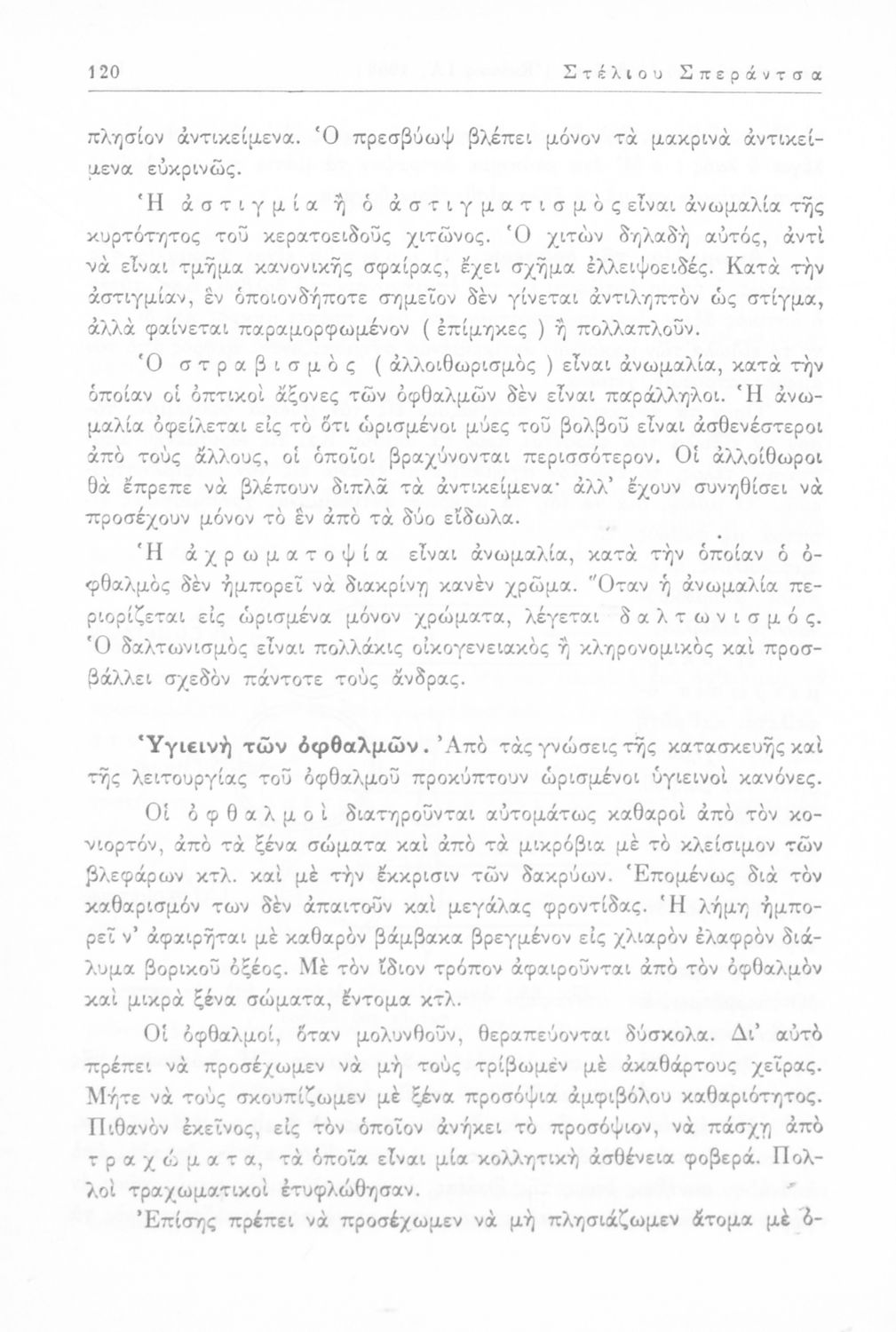 120 Στέλιου Σπεράντσα

πλησίον ἀντικείμενα. Ὁ πρεσβύωψ βλέπει μόνον τὰ μακρινὰ ἀντικείμενα εὐκρινῶς.

Ἡ ἀστιγμία ἢ ὁ ἀστιγματισμὸς εἶναι ἀνωμαλία τῆς κυρτότητος τοῦ κερατοειδοῦς χιτῶνος. Ὁ χιτὼν δηλαδὴ αὐτός, ἀντὶ νὰ εἶναι τμῆμα κανονικῆς σφαίρας, ἔχει σχῆμα ἐλλειψοειδές. Κατὰ τὴν ἀστιγμίαν, ἓν ὁποιονδήποτε σημεῖον δὲν γίνεται ἀντιληπτὸν ὡς στίγμα, ἀλλὰ φαίνεται παραμορφωμένον ( ἐπίμηκες ) ἢ πολλαπλοῦν.

Ὁ στραβισμὸς ( ἀλλοιθωρισμὸς ) εἶναι ἀνωμαλία, κατὰ τὴν ὁποίαν οἱ ὀπτικοὶ ἄξονες τῶν ὀφθαλμῶν δὲν εἶναι παράλληλοι. Ἡ ἀνωμαλία ὀφείλεται εἰς τὸ ὅτι ὡρισμένοι μύες τοῦ βολβοῦ εἶναι ἀσθενέστεροι ἀπὸ τοὺς ἄλλους, οἱ ὁποῖοι βραχύνονται περισσότερον. Οἱ ἀλλοίθωροι θὰ ἔπρεπε νὰ βλέπουν διπλᾶ τὰ ἀντικείμενα· ἀλλ' ἔχουν συνηθίσει νὰ προσέχουν μόνον τὸ ἓν ἀπὸ τὰ δύο εἴδωλα.

Ἡ ἀχρωματοψία εἶναι ἀνωμαλία, κατὰ τὴν ὁποίαν ὁ ὀφθαλμὸς δὲν ἠμπορεῖ νὰ διακρίνῃ κανὲν χρῶμα. Ὅταν ἡ ἀνωμαλία περιορίζεται εἰς ὡρισμένα μόνον χρώματα, λέγεται δαλτωνισμός. Ὁ δαλτωνισμὸς εἶναι πολλάκις οἰκογενειακὸς ἢ κληρονομικὸς καὶ προσβάλλει σχεδὸν πάντοτε τοὺς ἄνδρας.

Ὑγιεινὴ τῶν ὀφθαλμῶν. Ἀπὸ τὰς γνώσεις τῆς κατασκευῆς καὶ τῆς λειτουργίας τοῦ ὀφθαλμοῦ προκύπτουν ὡρισμένοι ὑγιεινοὶ κανόνες.

Οἱ ὀφθαλμοὶ διατηροῦνται αὐτομάτως καθαροὶ ἀπὸ τὸν κονιορτόν, ἀπὸ τὰ ξένα σώματα καὶ ἀπὸ τὰ μικρόβια μὲ τὸ κλείσιμον τῶν βλεφάρων κτλ. καὶ μὲ τὴν ἔκκρισιν τῶν δακρύων. Ἑπομένως διὰ τὸν καθαρισμόν των δὲν ἀπαιτοῦν καὶ μεγάλας φροντίδας. Ἡ λήμη ἠμπορεῖ ν' ἀφαιρῆται μὲ καθαρὸν βάμβακα βρεγμένον εἰς χλιαρὸν ἐλαφρὸν διάλυμα βορικοῦ ὀξέος. Μὲ τὸν ἴδιον τρόπον ἀφαιροῦνται ἀπὸ τὸν ὀφθαλμὸν καὶ μικρὰ ξένα σώματα, ἔντομα κτλ.

Οἱ ὀφθαλμοί, ὅταν μολυνθοῦν, θεραπεύονται δύσκολα. Δι' αὐτὸ πρέπει νὰ προσέχωμεν νὰ μὴ τοὺς τρίβωμεν μὲ ἀκαθάρτους χεῖρας. Μήτε νὰ τοὺς σκουπίζωμεν μὲ ξένα προσόψια ἀμφιβόλου καθαριότητος. Πιθανὸν ἐκεῖνος, εἰς τὸν ὁποῖον ἀνήκει τὸ προσόψιον, νὰ πάσχῃ ἀπὸ τραχώματα, τὰ ὁποῖα εἶναι μία κολλητικὴ ἀσθένεια φοβερά. Πολλοὶ τραχωματικοὶ ἐτυφλώθησαν.

Ἐπίσης πρέπει νὰ προσέχωμεν νὰ μὴ πλησιάζωμεν ἄτομα μὲ ὀ-